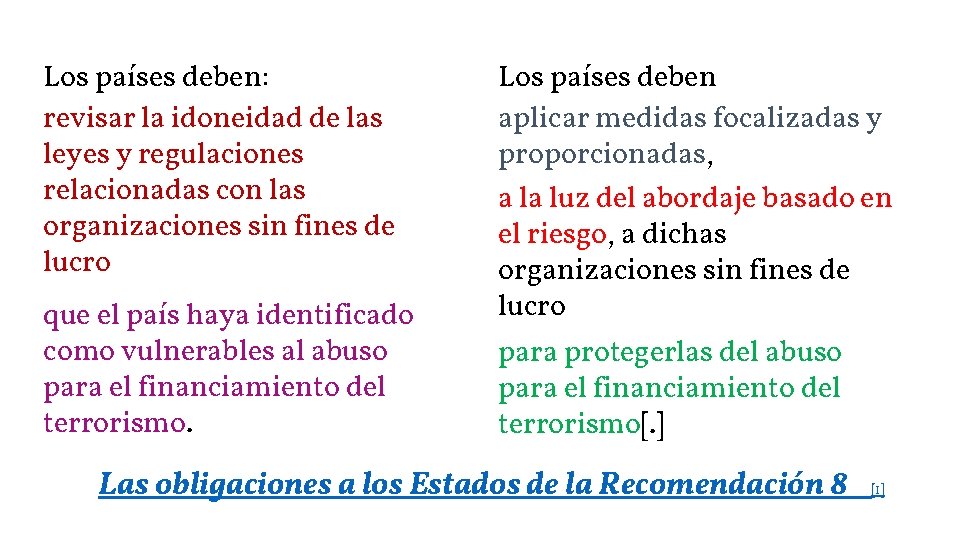 Los países deben:
revisar la idoneidad de las leyes y regulaciones relacionadas con las organizaciones sin fines de lucro

que el país haya identificado como vulnerables al abuso para el financiamiento del terrorismo.

Los países deben
aplicar medidas focalizadas y proporcionadas,

a la luz del abordaje basado en el riesgo, a dichas organizaciones sin fines de lucro

para protegerlas del abuso para el financiamiento del terrorismo[.]

Las obligaciones a los Estados de la Recomendación 8 [1]